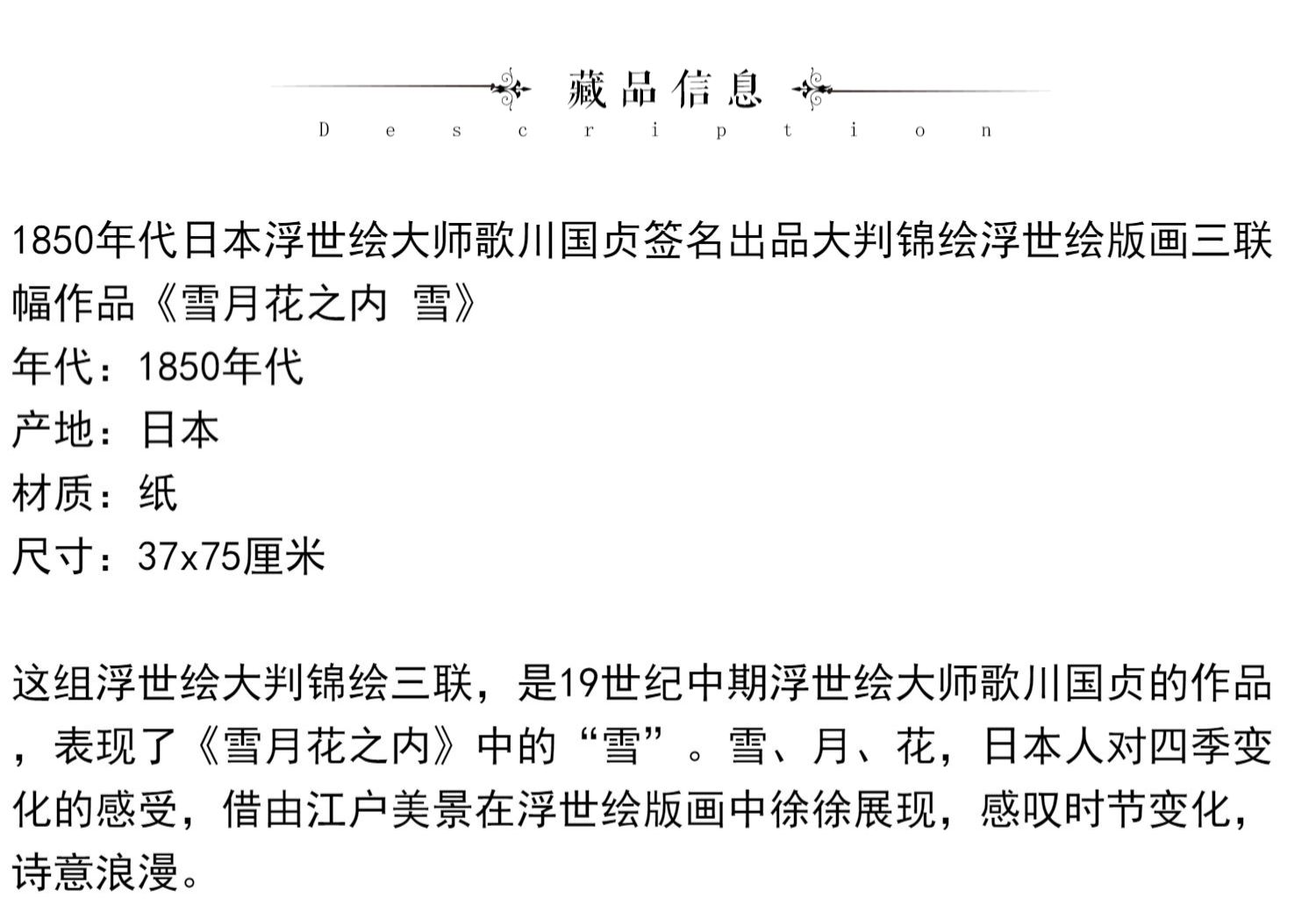 藏品信息
Description

1850年代日本浮世绘大师歌川国贞签名出品大判锦绘浮世绘版画三联幅作品《雪月花之内 雪》
年代：1850年代
产地：日本
材质：纸
尺寸：37x75厘米

这组浮世绘大判锦绘三联，是19世纪中期浮世绘大师歌川国贞的作品，表现了《雪月花之内》中的“雪”。雪、月、花，日本人对四季变化的感受，借由江户美景在浮世绘版画中徐徐展现，感叹时节变化，诗意浪漫。